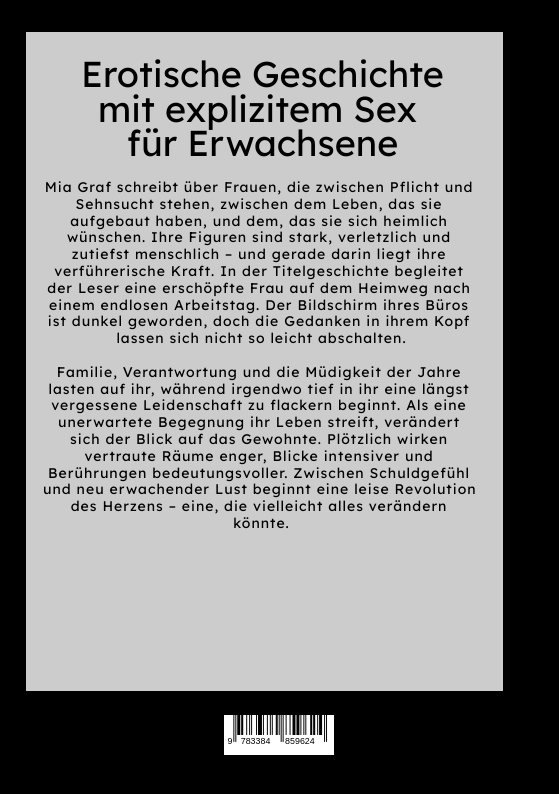 Erotische Geschichte mit explizitem Sex für Erwachsene

Mia Graf schreibt über Frauen, die zwischen Pflicht und Sehnsucht stehen, zwischen dem Leben, das sie aufgebaut haben, und dem, das sie sich heimlich wünschen. Ihre Figuren sind stark, verletzlich und zutiefst menschlich – und gerade darin liegt ihre verführerische Kraft. In der Titelgeschichte begleitet der Leser eine erschöpfte Frau auf dem Heimweg nach einem endlosen Arbeitstag. Der Bildschirm ihres Büros ist dunkel geworden, doch die Gedanken in ihrem Kopf lassen sich nicht so leicht abschalten.

Familie, Verantwortung und die Müdigkeit der Jahre lasten auf ihr, während irgendwo tief in ihr eine längst vergessene Leidenschaft zu flackern beginnt. Als eine unerwartete Begegnung ihr Leben streift, verändert sich der Blick auf das Gewohnte. Plötzlich wirken vertraute Räume enger, Blicke intensiver und Berührungen bedeutungsvoller. Zwischen Schuldgefühl und neu erwachender Lust beginnt eine leise Revolution des Herzens – eine, die vielleicht alles verändern könnte.

9 783384 859624